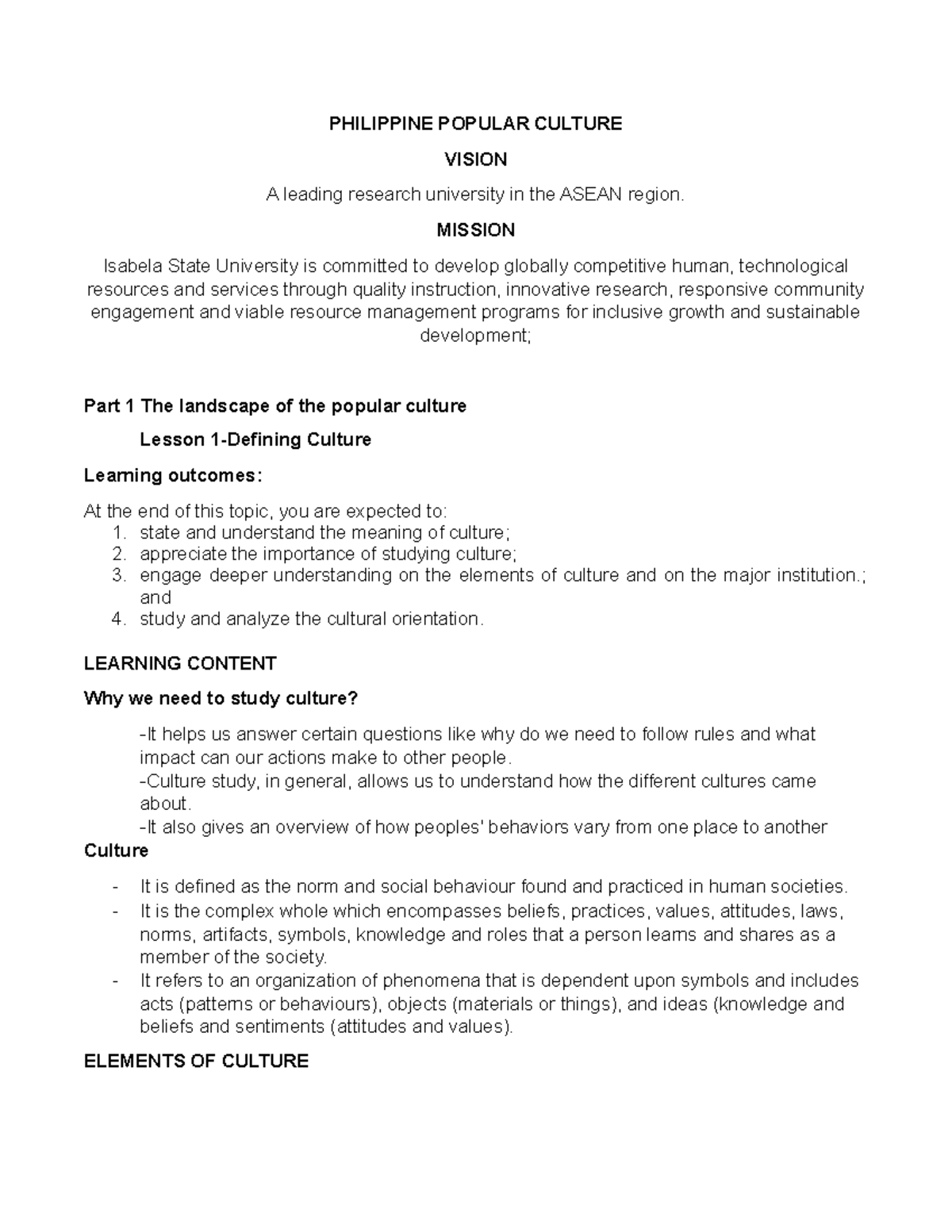 PHILIPPINE POPULAR CULTURE

VISION

A leading research university in the ASEAN region.

MISSION

Isabela State University is committed to develop globally competitive human, technological resources and services through quality instruction, innovative research, responsive community engagement and viable resource management programs for inclusive growth and sustainable development;

Part 1 The landscape of the popular culture

Lesson 1-Defining Culture

Learning outcomes:

At the end of this topic, you are expected to:
1. state and understand the meaning of culture;
2. appreciate the importance of studying culture;
3. engage deeper understanding on the elements of culture and on the major institution.; and
4. study and analyze the cultural orientation.

LEARNING CONTENT

Why we need to study culture?

-It helps us answer certain questions like why do we need to follow rules and what impact can our actions make to other people.
-Culture study, in general, allows us to understand how the different cultures came about.
-It also gives an overview of how peoples' behaviors vary from one place to another

Culture

- It is defined as the norm and social behaviour found and practiced in human societies.
- It is the complex whole which encompasses beliefs, practices, values, attitudes, laws, norms, artifacts, symbols, knowledge and roles that a person learns and shares as a member of the society.
- It refers to an organization of phenomena that is dependent upon symbols and includes acts (patterns or behaviours), objects (materials or things), and ideas (knowledge and beliefs and sentiments (attitudes and values).

ELEMENTS OF CULTURE